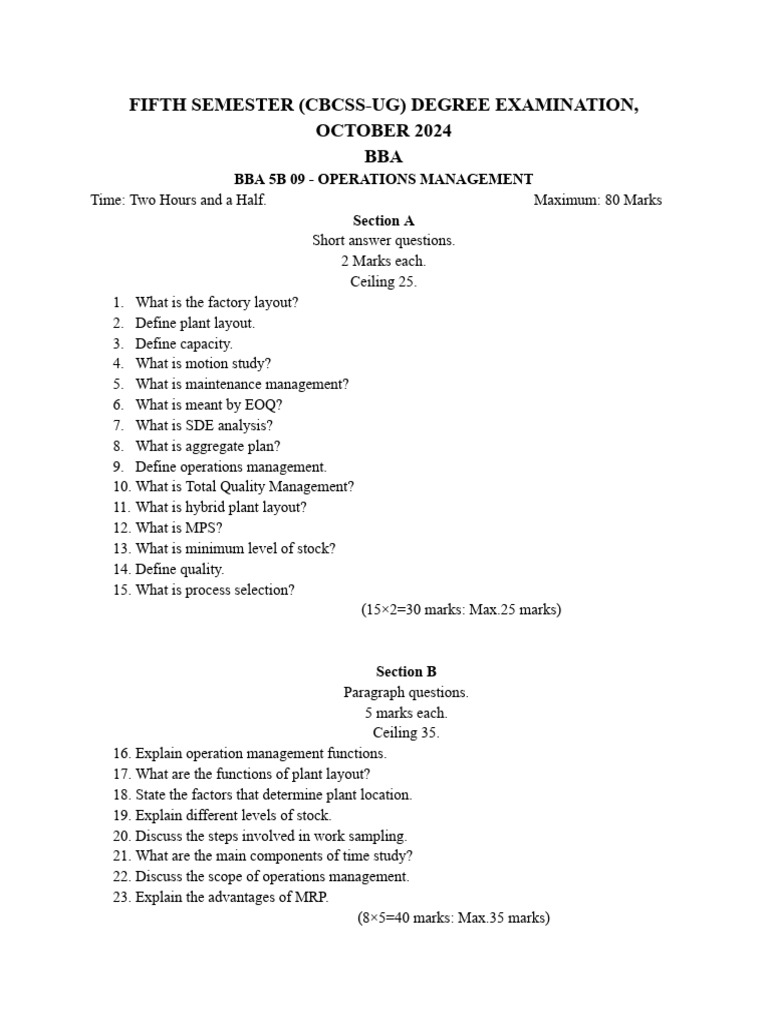 FIFTH SEMESTER (CBCSS-UG) DEGREE EXAMINATION, OCTOBER 2024

BBA

BBA 5B 09 - OPERATIONS MANAGEMENT

Time: Two Hours and a Half. Maximum: 80 Marks

Section A

Short answer questions.
2 Marks each.
Ceiling 25.

1. What is the factory layout?
2. Define plant layout.
3. Define capacity.
4. What is motion study?
5. What is maintenance management?
6. What is meant by EOQ?
7. What is SDE analysis?
8. What is aggregate plan?
9. Define operations management.
10. What is Total Quality Management?
11. What is hybrid plant layout?
12. What is MPS?
13. What is minimum level of stock?
14. Define quality.
15. What is process selection?

(15×2=30 marks: Max.25 marks)

Section B

Paragraph questions.
5 marks each.
Ceiling 35.

16. Explain operation management functions.
17. What are the functions of plant layout?
18. State the factors that determine plant location.
19. Explain different levels of stock.
20. Discuss the steps involved in work sampling.
21. What are the main components of time study?
22. Discuss the scope of operations management.
23. Explain the advantages of MRP.

(8×5=40 marks: Max.35 marks)